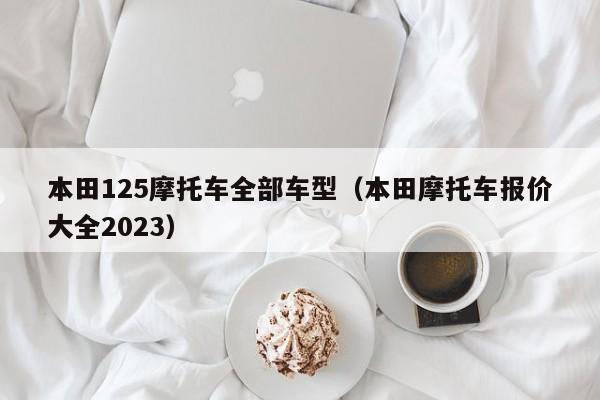 本田125摩托车全部车型（本田摩托车报价大全2023）